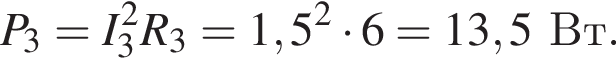 $P_3 = I_3^2 R_3 = 1,5^2 \cdot 6 = 13,5$ Вт.